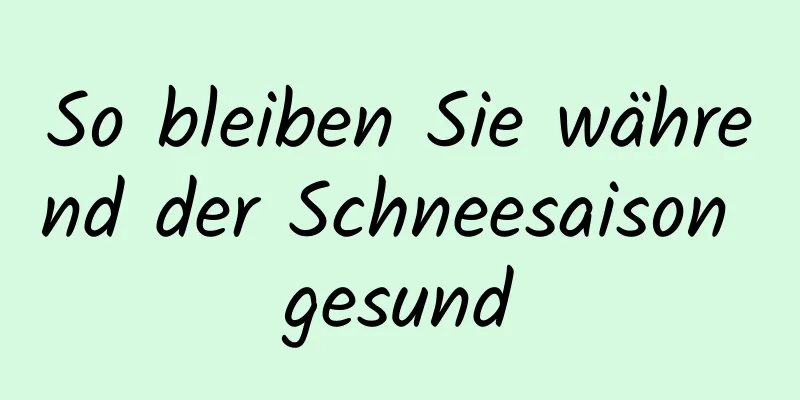 So bleiben Sie während der Schneesaison gesund